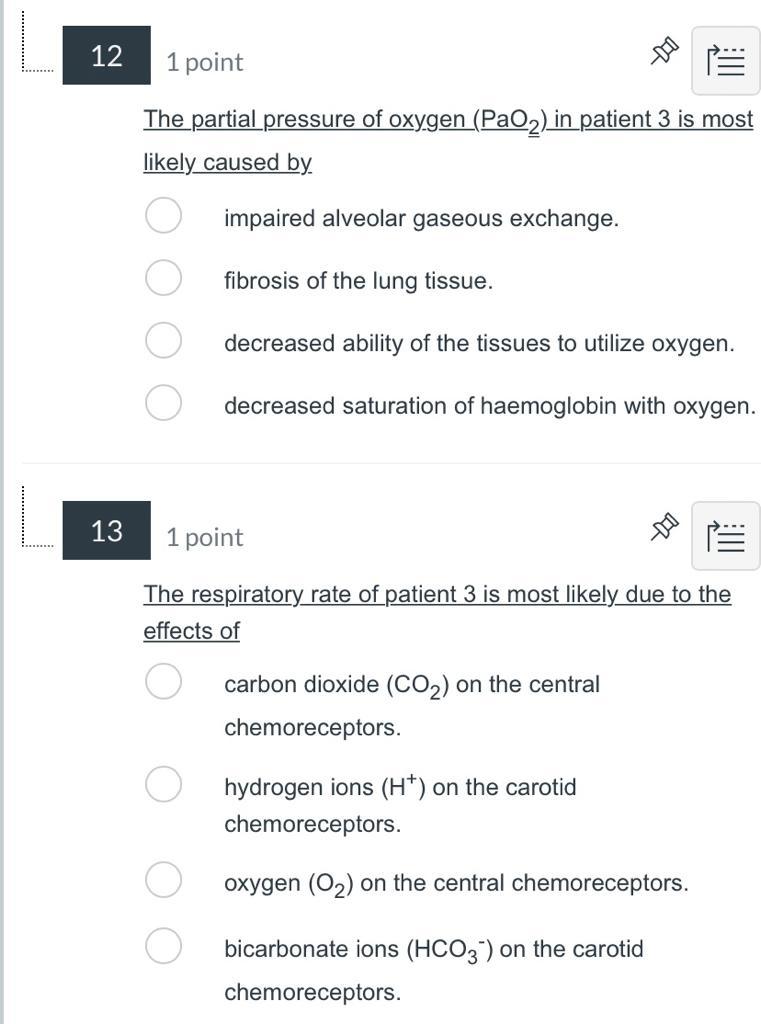 12

1 point

The partial pressure of oxygen ($PaO_2$) in patient 3 is most likely caused by

impaired alveolar gaseous exchange.

fibrosis of the lung tissue.

decreased ability of the tissues to utilize oxygen.

decreased saturation of haemoglobin with oxygen.

13

1 point

The respiratory rate of patient 3 is most likely due to the effects of

carbon dioxide ($CO_2$) on the central chemoreceptors.

hydrogen ions ($H^+$) on the carotid chemoreceptors.

oxygen ($O_2$) on the central chemoreceptors.

bicarbonate ions ($HCO_3^-$) on the carotid chemoreceptors.